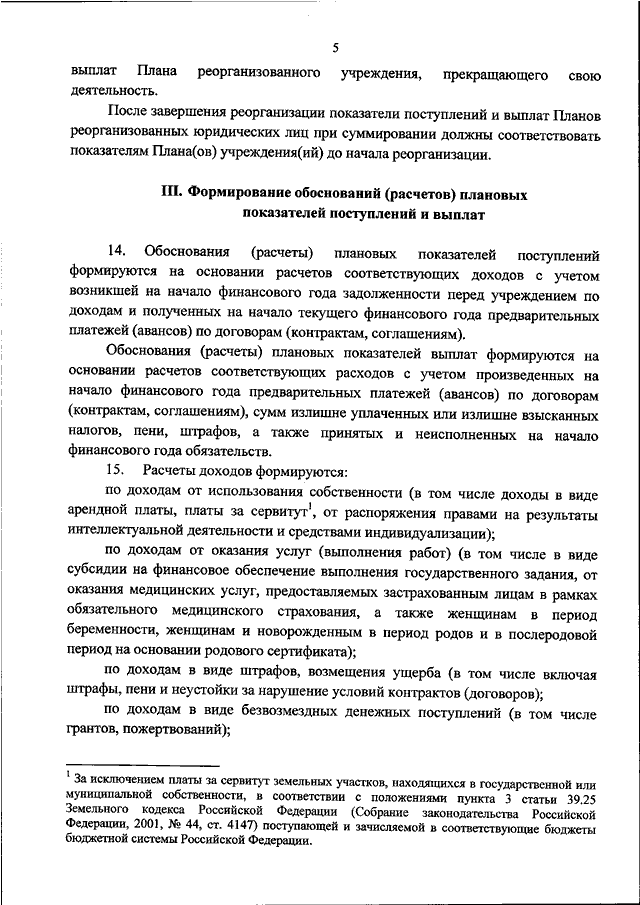 5

выплат Плана реорганизованного учреждения, прекращающего свою деятельность.

После завершения реорганизации показатели поступлений и выплат Планов реорганизованных юридических лиц при суммировании должны соответствовать показателям Плана(ов) учреждения(ий) до начала реорганизации.

III. Формирование обоснований (расчетов) плановых показателей поступлений и выплат

14. Обоснования (расчеты) плановых показателей поступлений формируются на основании расчетов соответствующих доходов с учетом возникшей на начало финансового года задолженности перед учреждением по доходам и полученных на начало текущего финансового года предварительных платежей (авансов) по договорам (контрактам, соглашениям).

Обоснования (расчеты) плановых показателей выплат формируются на основании расчетов соответствующих расходов с учетом произведенных на начало финансового года предварительных платежей (авансов) по договорам (контрактам, соглашениям), сумм излишне уплаченных или излишне взысканных налогов, пени, штрафов, а также принятых и неисполненных на начало финансового года обязательств.

15. Расчеты доходов формируются:

по доходам от использования собственности (в том числе доходы в виде арендной платы, платы за сервитут$^1$, от распоряжения правами на результаты интеллектуальной деятельности и средствами индивидуализации);

по доходам от оказания услуг (выполнения работ) (в том числе в виде субсидии на финансовое обеспечение выполнения государственного задания, от оказания медицинских услуг, предоставляемых застрахованным лицам в рамках обязательного медицинского страхования, а также женщинам в период беременности, женщинам и новорожденным в период родов и в послеродовой период на основании родового сертификата);

по доходам в виде штрафов, возмещения ущерба (в том числе включая штрафы, пени и неустойки за нарушение условий контрактов (договоров);

по доходам в виде безвозмездных денежных поступлений (в том числе грантов, пожертвований);

$^1$ За исключением платы за сервитут земельных участков, находящихся в государственной или муниципальной собственности, в соответствии с положениями пункта 3 статьи 39.25 Земельного кодекса Российской Федерации (Собрание законодательства Российской Федерации, 2001, № 44, ст. 4147) поступающей и зачисляемой в соответствующие бюджеты бюджетной системы Российской Федерации.